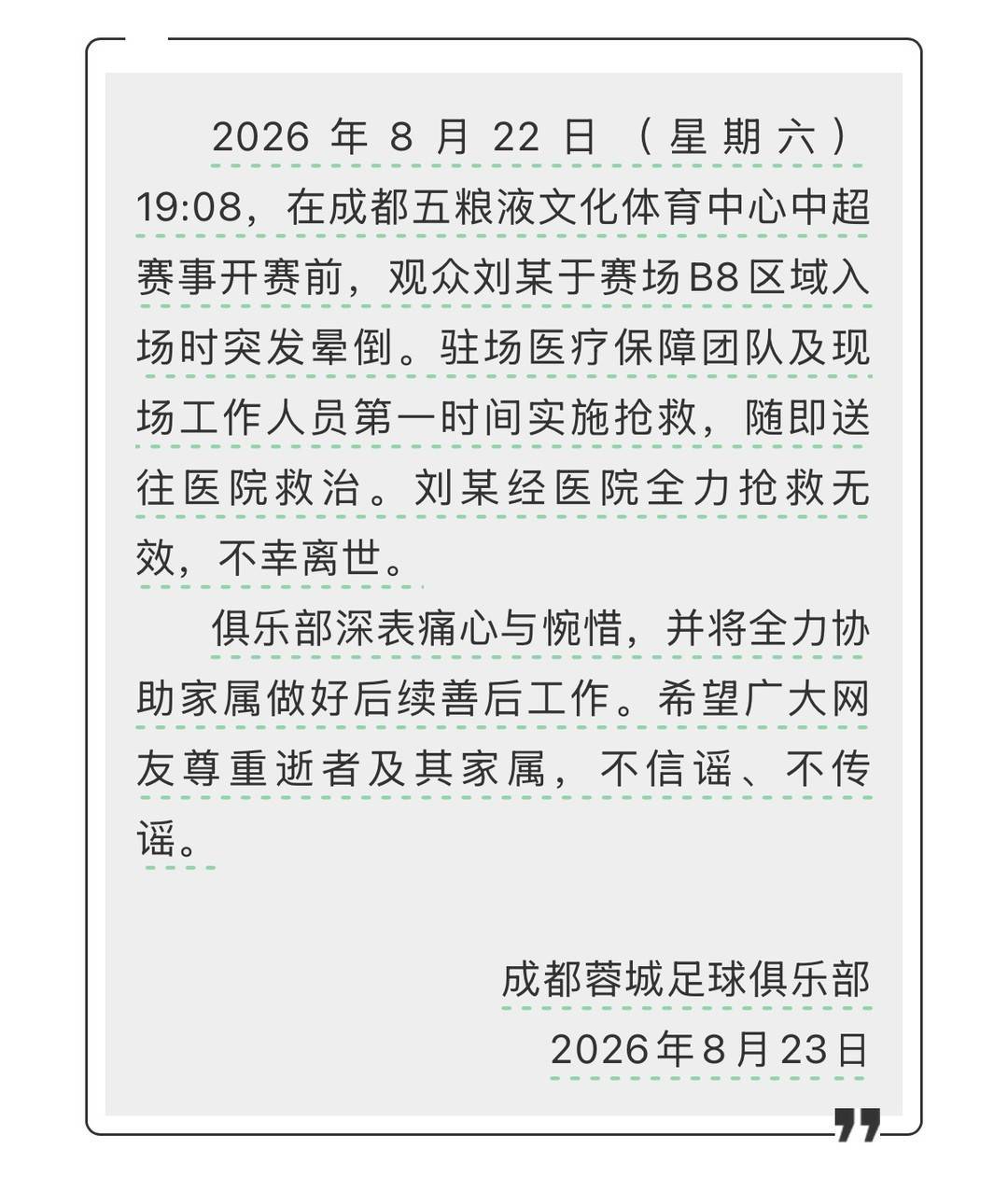 2026年8月22日（星期六）19:08，在成都五粮液文化体育中心中超赛事开赛前，观众刘某于赛场B8区域入场时突发晕倒。驻场医疗保障团队及现场工作人员第一时间实施抢救，随即送往医院救治。刘某经医院全力抢救无效，不幸离世。

俱乐部深表痛心与惋惜，并将全力协助家属做好后续善后工作。希望广大网友尊重逝者及其家属，不信谣、不传谣。

成都蓉城足球俱乐部
2026年8月23日